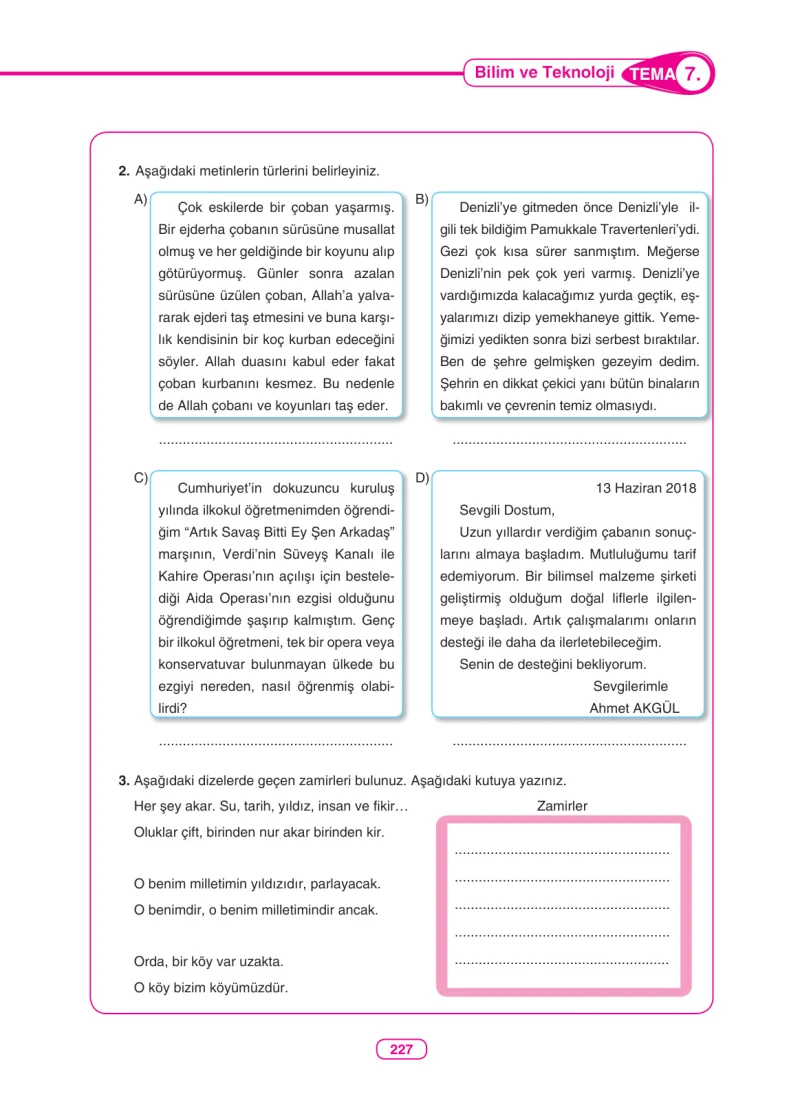 Bilim ve Teknoloji TEMA 7.

2. Aşağıdaki metinlerin türlerini belirleyiniz.

A) Çok eskilerde bir çoban yaşarmış. Bir ejderha çobanın sürüsüne musallat olmuş ve her geldiğinde bir koyunu alıp götürüyormuş. Günler sonra azalan sürüsüne üzülen çoban, Allah'a yalvararak ejderi taş etmesini ve buna karşılık kendisinin bir koç kurban edeceğini söyler. Allah duasını kabul eder fakat çoban kurbanını kesmez. Bu nedenle de Allah çobanı ve koyunları taş eder.

____

B) Denizli'ye gitmeden önce Denizli'yle ilgili tek bildiğim Pamukkale Travertenleri'ydi. Gezi çok kısa sürer sanmıştım. Meğerse Denizli'nin pek çok yeri varmış. Denizli'ye vardığımızda kalacağımız yurda geçtik, eşyalarımızı dizip yemekhaneye gittik. Yemeğimizi yedikten sonra bizi serbest bıraktılar. Ben de şehre gelmişken gezeyim dedim. Şehrin en dikkat çekici yanı bütün binaların bakımlı ve çevrenin temiz olmasıydı.

____

C) Cumhuriyet'in dokuzuncu kuruluş yılında ilkokul öğretmenimden öğrendiğim "Artık Savaş Bitti Ey Şen Arkadaş" marşının, Verdi'nin Süveyş Kanalı ile Kahire Operası'nın açılışı için bestelediği Aida Operası'nın ezgisi olduğunu öğrendiğimde şaşırıp kalmıştım. Genç bir ilkokul öğretmeni, tek bir opera veya konservatuvar bulunmayan ülkede bu ezgiyi nereden, nasıl öğrenmiş olabilirdi?

____

D) 13 Haziran 2018
Sevgili Dostum,
Uzun yıllardır verdiğim çabanın sonuçlarını almaya başladım. Mutluluğumu tarif edemiyorum. Bir bilimsel malzeme şirketi geliştirmiş olduğum doğal liflerle ilgilenmeye başladı. Artık çalışmalarımı onların desteği ile daha da ilerletebileceğim.
Senin de desteğini bekliyorum.
Sevgilerimle
Ahmet AKGÜL

____

3. Aşağıdaki dizelerde geçen zamirleri bulunuz. Aşağıdaki kutuya yazınız.

Her şey akar. Su, tarih, yıldız, insan ve fikir…
Oluklar çift, birinden nur akar birinden kir.

O benim milletimin yıldızıdır, parlayacak.
O benimdir, o benim milletimindir ancak.

Orda, bir köy var uzakta.
O köy bizim köyümüzdür.

Zamirler
____
____
____
____
____

227